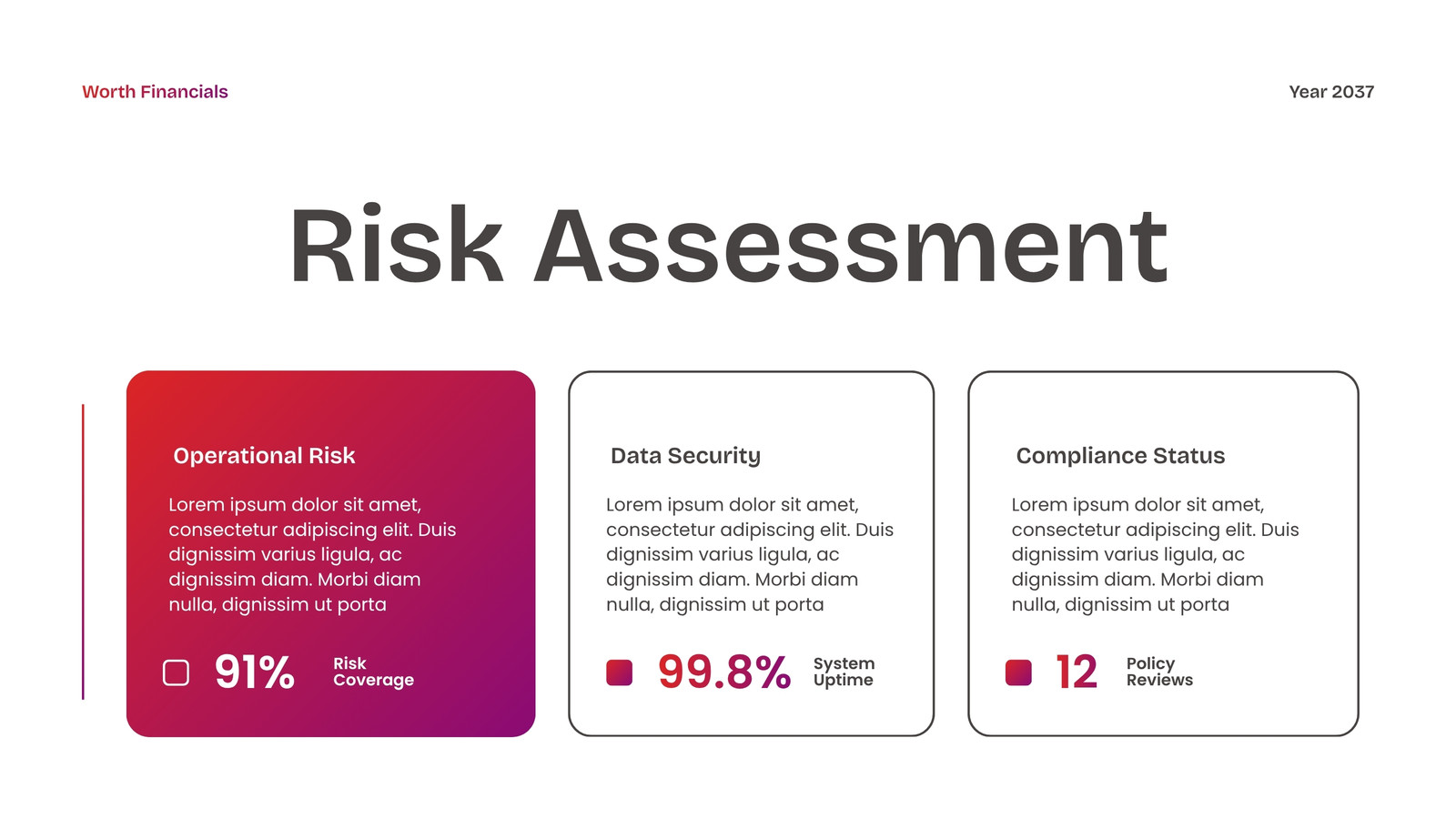 Worth Financials

Year 2037

Risk Assessment

Operational Risk

Lorem ipsum dolor sit amet, consectetur adipiscing elit. Duis dignissim varius ligula, ac dignissim diam. Morbi diam nulla, dignissim ut porta

91%

Risk
Coverage

Data Security

Lorem ipsum dolor sit amet, consectetur adipiscing elit. Duis dignissim varius ligula, ac dignissim diam. Morbi diam nulla, dignissim ut porta

99.8%

System
Uptime

Compliance Status

Lorem ipsum dolor sit amet, consectetur adipiscing elit. Duis dignissim varius ligula, ac dignissim diam. Morbi diam nulla, dignissim ut porta

12

Policy
Reviews